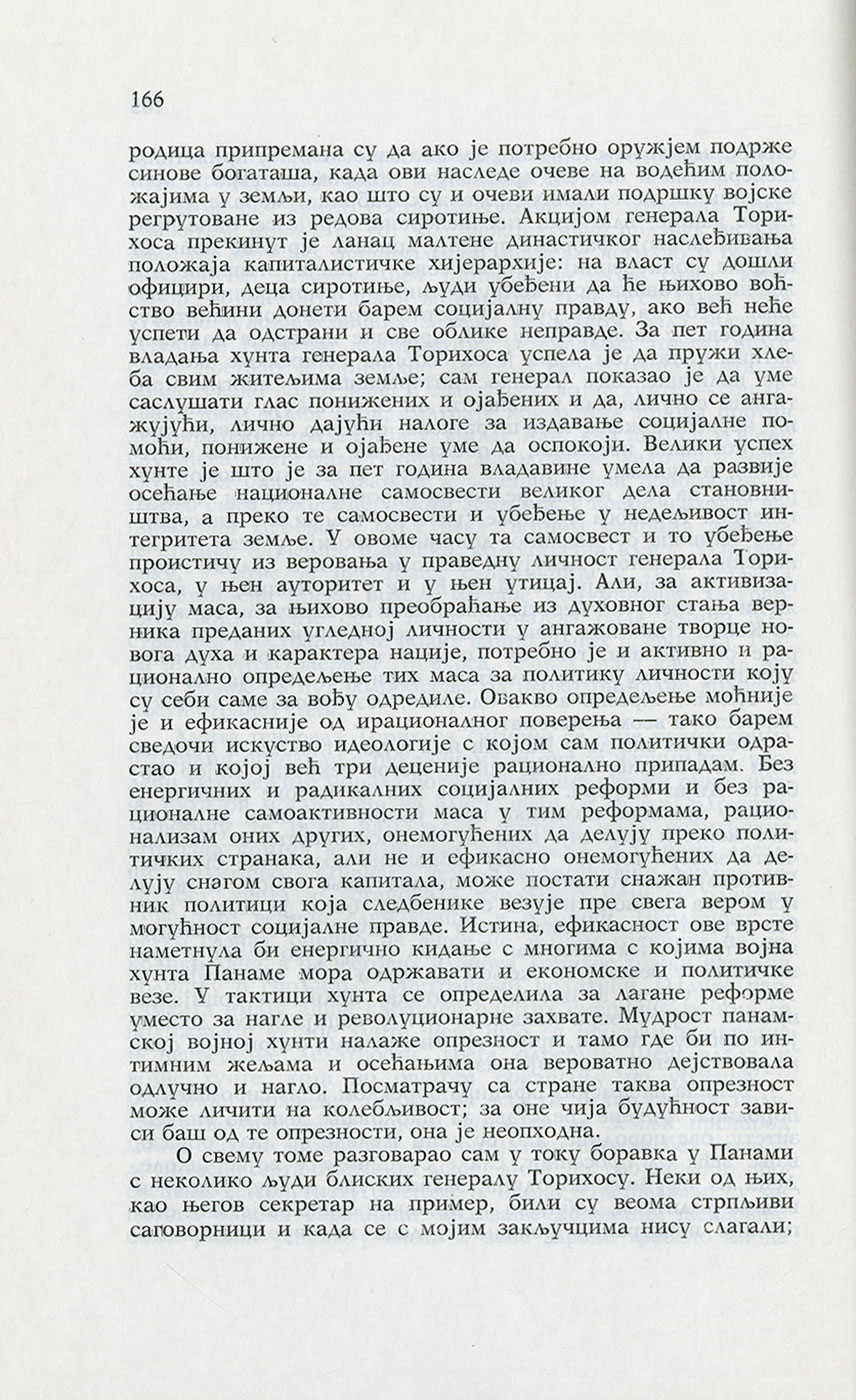 166

родица припремана су да ако је потребно оружјем подрже синове богаташа, када ови наследе очеве на водећим положајима у земљи, као што су и очеви имали подршку војске регрутоване из редова сиротиње. Акцијом генерала Торихоса прекинут је ланац малтене династичког наслеђивања положаја капиталистичке хијерархије: на власт су дошли официри, деца сиротиње, људи убеђени да ће њихово вођство већини донети барем социјалну правду, ако већ неће успети да одстрани и све облике неправде. За пет година владања хунта генерала Торихоса успела је да пружи хлеба свим житељима земље; сам генерал показао је да уме саслушати глас понижених и ојађених и да, лично се ангажујући, лично дајући налоге за издавање социјалне помоћи, понижене и ојађене уме да оспокоји. Велики успех хунте је што је за пет година владавине умела да развије осећање националне самосвести великог дела становништва, а преко те самосвести и убеђење у недељивост интегритета земље. У овоме часу та самосвест и то убеђење проистичу из веровања у праведну личност генерала Торихоса, у њен ауторитет и у њен утицај. Али, за активизацију маса, за њихово преобраћање из духовног стања верника преданих угледној личности у ангажоване творце новога духа и карактера нације, потребно је и активно и рационално опредељење тих маса за политику личности коју су себи саме за вођу одредиле. Овакво опредељење моћније је и ефикасније од ирационалног поверења — тако барем сведочи искуство идеологије с којом сам политички одрастао и којој већ три деценије рационално припадам. Без енергичних и радикалних социјалних реформи и без рационалне самоактивности маса у тим реформама, рационализам оних других, онемогућених да делују преко политичких странака, али не и ефикасно онемогућених да делују снагом свога капитала, може постати снажан противник политици која следбенике везује пре свега вером у могућност социјалне правде. Истина, ефикасност ове врсте наметнула би енергично кидање с многима с којима војна хунта Панаме мора одржавати и економске и политичке везе. У тактици хунта се определила за лагане реформе уместо за нагле и револуционарне захвате. Мудрост панамској војној хунти налаже опрезност и тамо где би по интимним жељама и осећањима она вероватно дејствовала одлучно и нагло. Посматрачу са стране таква опрезност може личити на колебљивост; за оне чија будућност зависи баш од те опрезности, она је неопходна.

О свему томе разговарао сам у току боравка у Панами с неколико људи блиских генералу Торихосу. Неки од њих, као његов секретар на пример, били су веома стрпљиви саговорници и када се с мојим закључцима нису слагали;